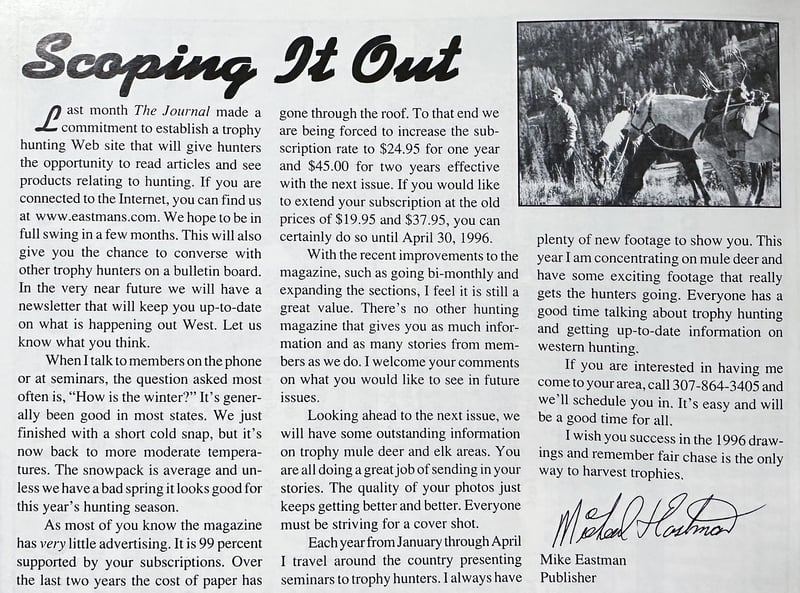 Scoping It Out

Last month The Journal made a commitment to establish a trophy hunting Web site that will give hunters the opportunity to read articles and see products relating to hunting. If you are connected to the Internet, you can find us at www.eastmans.com. We hope to be in full swing in a few months. This will also give you the chance to converse with other trophy hunters on a bulletin board. In the very near future we will have a newsletter that will keep you up-to-date on what is happening out West. Let us know what you think.

When I talk to members on the phone or at seminars, the question asked most often is, "How is the winter?" It's generally been good in most states. We just finished with a short cold snap, but it's now back to more moderate temperatures. The snowpack is average and unless we have a bad spring it looks good for this year's hunting season.

As most of you know the magazine has very little advertising. It is 99 percent supported by your subscriptions. Over the last two years the cost of paper has gone through the roof. To that end we are being forced to increase the subscription rate to $24.95 for one year and $45.00 for two years effective with the next issue. If you would like to extend your subscription at the old prices of $19.95 and $37.95, you can certainly do so until April 30, 1996.

With the recent improvements to the magazine, such as going bi-monthly and expanding the sections, I feel it is still a great value. There's no other hunting magazine that gives you as much information and as many stories from members as we do. I welcome your comments on what you would like to see in future issues.

Looking ahead to the next issue, we will have some outstanding information on trophy mule deer and elk areas. You are all doing a great job of sending in your stories. The quality of your photos just keeps getting better and better. Everyone must be striving for a cover shot.

Each year from January through April I travel around the country presenting seminars to trophy hunters. I always have plenty of new footage to show you. This year I am concentrating on mule deer and have some exciting footage that really gets the hunters going. Everyone has a good time talking about trophy hunting and getting up-to-date information on western hunting.

If you are interested in having me come to your area, call 307-864-3405 and we'll schedule you in. It's easy and will be a good time for all.

I wish you success in the 1996 drawings and remember fair chase is the only way to harvest trophies.

Michael Eastman

Mike Eastman
Publisher